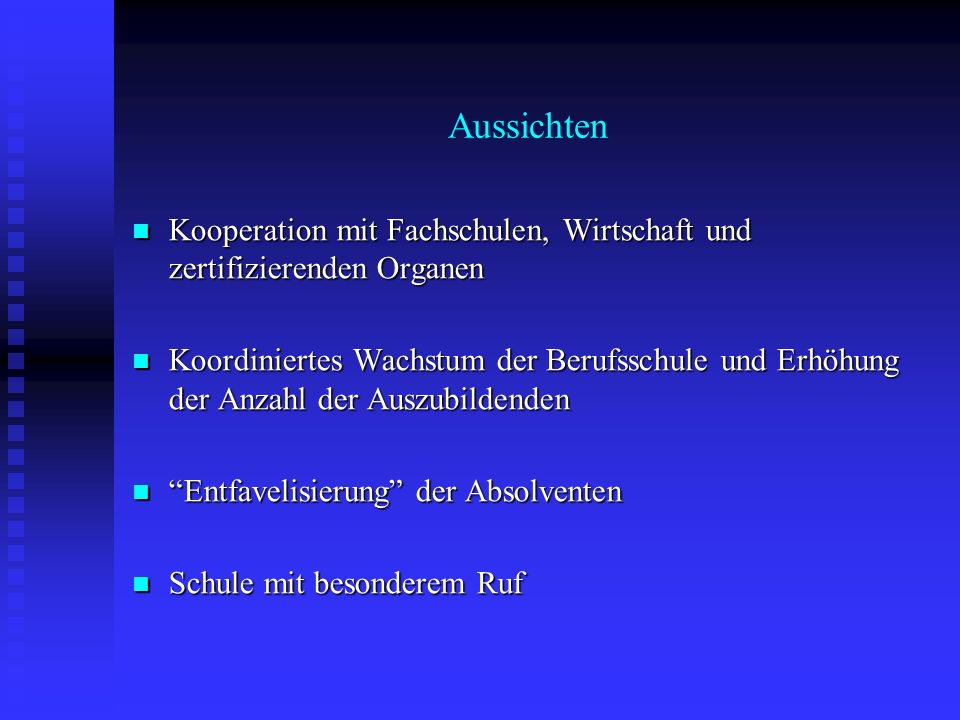 Aussichten

Kooperation mit Fachschulen, Wirtschaft und zertifizierenden Organen

Koordiniertes Wachstum der Berufsschule und Erhöhung der Anzahl der Auszubildenden

“Entfavelisierung” der Absolventen

Schule mit besonderem Ruf